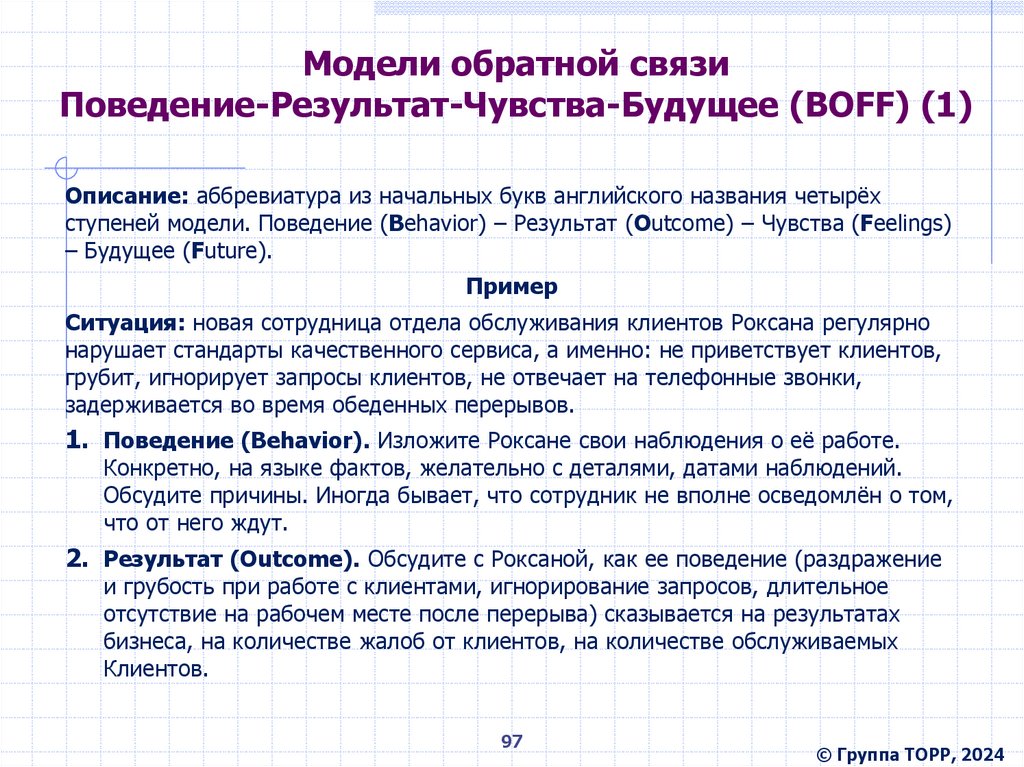 Модели обратной связи
Поведение-Результат-Чувства-Будущее (BOFF) (1)

Описание: аббревиатура из начальных букв английского названия четырёх ступеней модели. Поведение (Behavior) – Результат (Outcome) – Чувства (Feelings) – Будущее (Future).

Пример

Ситуация: новая сотрудница отдела обслуживания клиентов Роксана регулярно нарушает стандарты качественного сервиса, а именно: не приветствует клиентов, грубит, игнорирует запросы клиентов, не отвечает на телефонные звонки, задерживается во время обеденных перерывов.

1. Поведение (Behavior). Изложите Роксане свои наблюдения о её работе. Конкретно, на языке фактов, желательно с деталями, датами наблюдений. Обсудите причины. Иногда бывает, что сотрудник не вполне осведомлён о том, что от него ждут.

2. Результат (Outcome). Обсудите с Роксаной, как ее поведение (раздражение и грубость при работе с клиентами, игнорирование запросов, длительное отсутствие на рабочем месте после перерыва) сказывается на результатах бизнеса, на количестве жалоб от клиентов, на количестве обслуживаемых Клиентов.

97

© Группа ТОРР, 2024